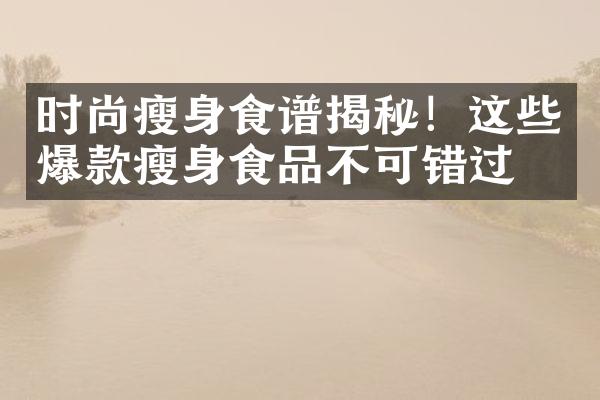 时尚瘦身食谱揭秘！这些爆款瘦身食品不可错过